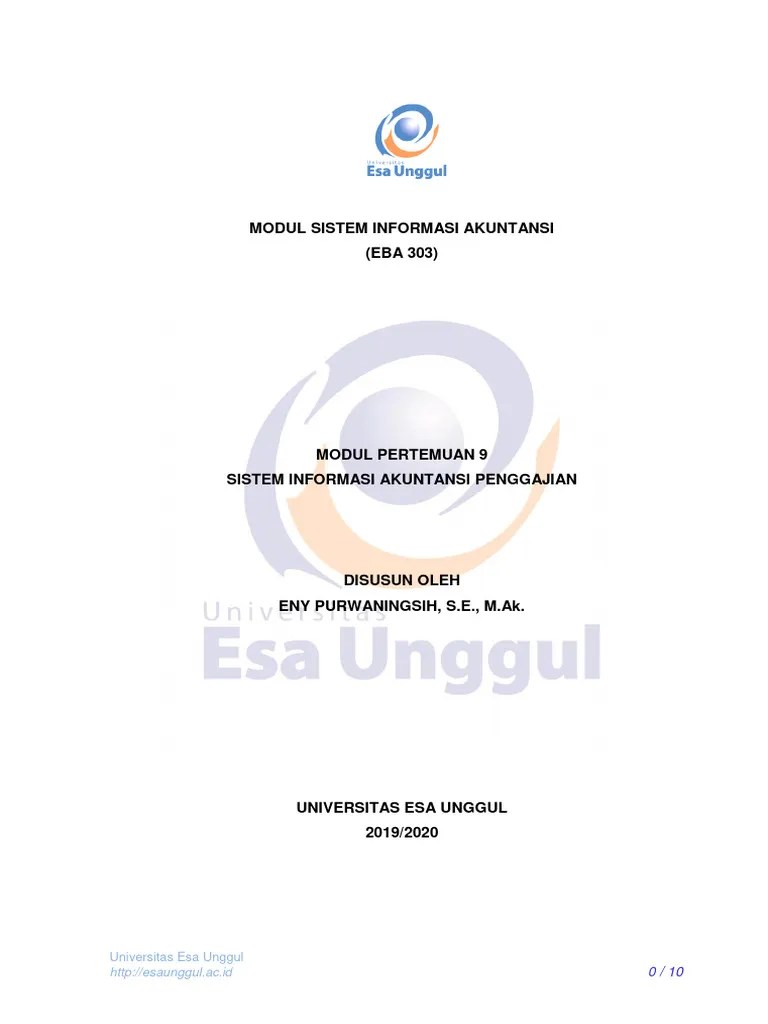 Universitas
Esa Unggul

MODUL SISTEM INFORMASI AKUNTANSI
(EBA 303)

MODUL PERTEMUAN 9
SISTEM INFORMASI AKUNTANSI PENGGAJIAN

DISUSUN OLEH
ENY PURWANINGSIH, S.E., M.Ak.

UNIVERSITAS ESA UNGGUL
2019/2020

Universitas Esa Unggul
http://esaunggul.ac.id
0 / 10

Universitas
Esa Unggul